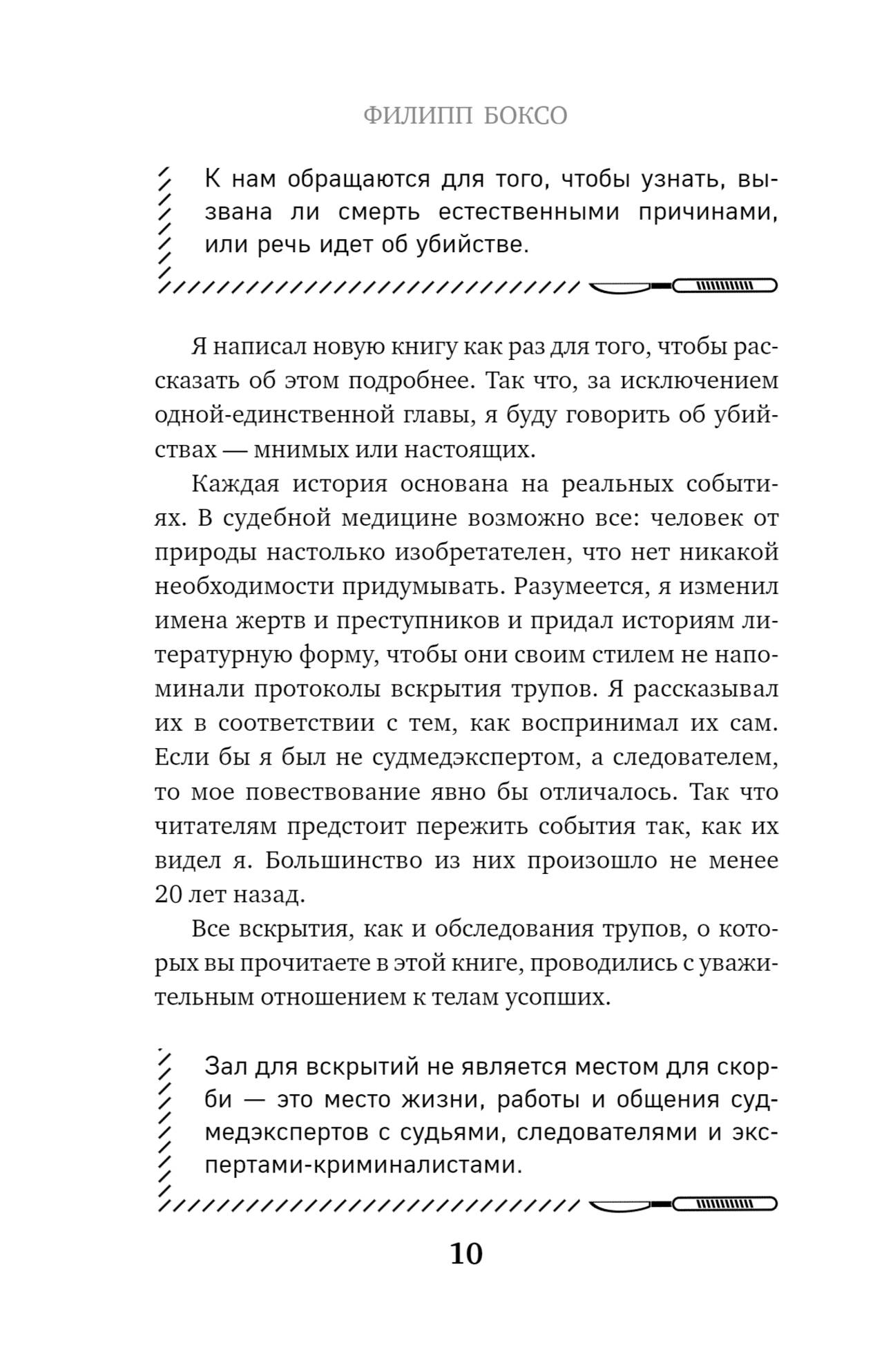 ФИЛИПП БОКСО

К нам обращаются для того, чтобы узнать, вызвана ли смерть естественными причинами, или речь идет об убийстве.

Я написал новую книгу как раз для того, чтобы рассказать об этом подробнее. Так что, за исключением одной-единственной главы, я буду говорить об убийствах — мнимых или настоящих.

Каждая история основана на реальных событиях. В судебной медицине возможно все: человек от природы настолько изобретателен, что нет никакой необходимости придумывать. Разумеется, я изменил имена жертв и преступников и придал историям литературную форму, чтобы они своим стилем не напоминали протоколы вскрытия трупов. Я рассказывал их в соответствии с тем, как воспринимал их сам. Если бы я был не судмедэкспертом, а следователем, то мое повествование явно бы отличалось. Так что читателям предстоит пережить события так, как их видел я. Большинство из них произошло не менее 20 лет назад.

Все вскрытия, как и обследования трупов, о которых вы прочитаете в этой книге, проводились с уважительным отношением к телам усопших.

Зал для вскрытий не является местом для скорби — это место жизни, работы и общения судмедэкспертов с судьями, следователями и экспертами-криминалистами.

10